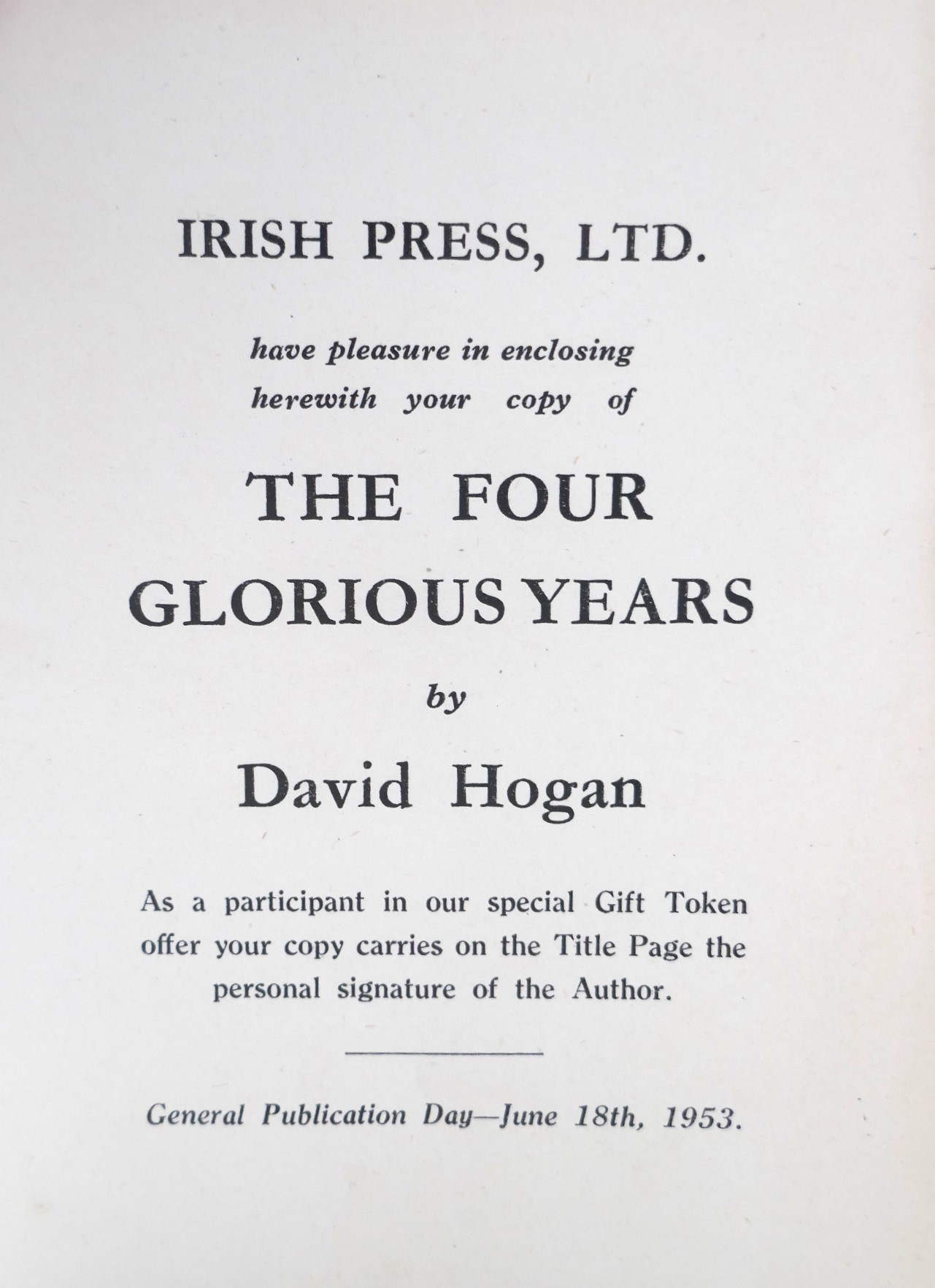 IRISH PRESS, LTD.

have pleasure in enclosing herewith your copy of

THE FOUR GLORIOUS YEARS

by

David Hogan

As a participant in our special Gift Token offer your copy carries on the Title Page the personal signature of the Author.

General Publication Day—June 18th, 1953.